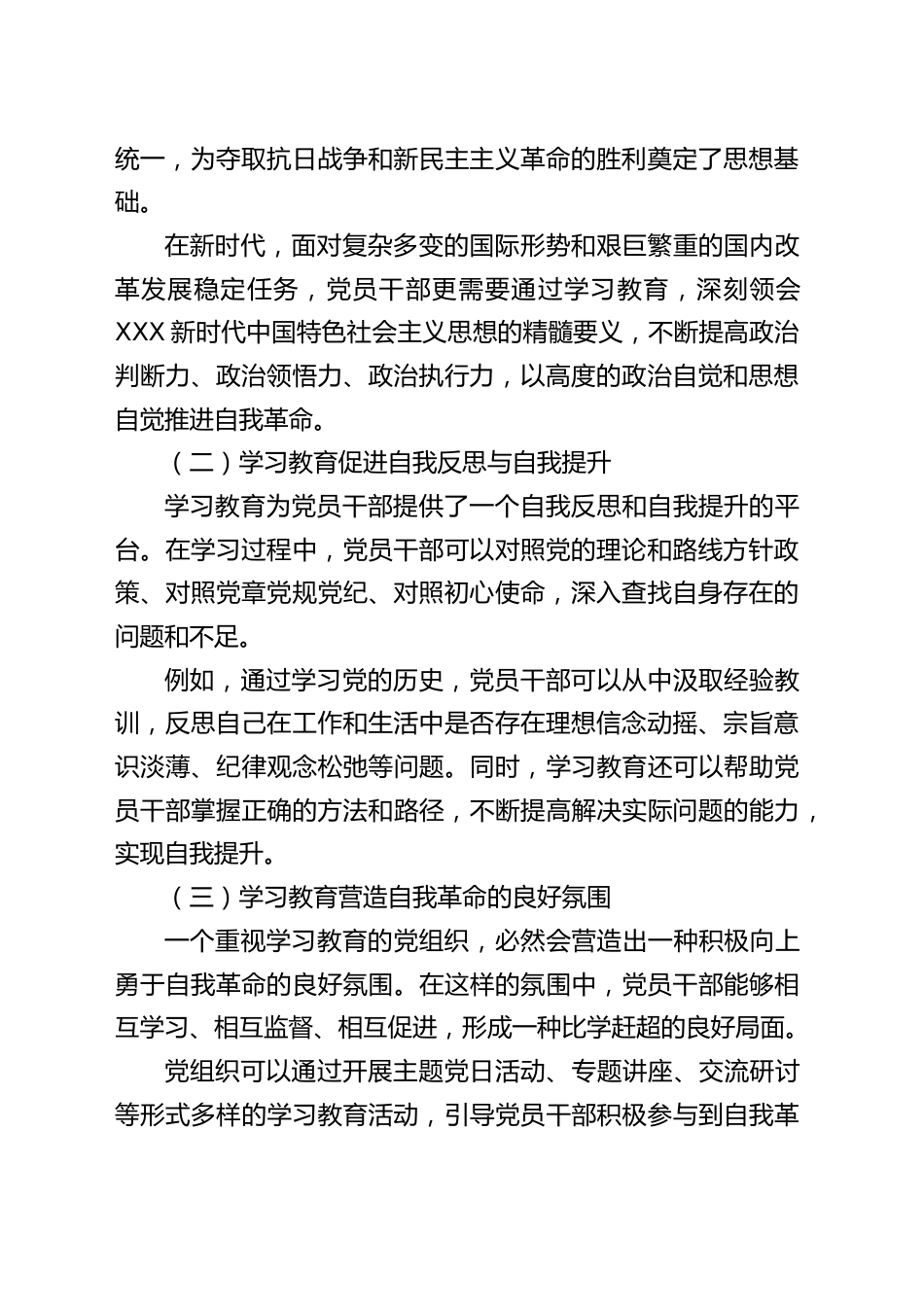 统一，为夺取抗日战争和新民主主义革命的胜利奠定了思想基础。

在新时代，面对复杂多变的国际形势和艰巨繁重的国内改革发展稳定任务，党员干部更需要通过学习教育，深刻领会XXX新时代中国特色社会主义思想的精髓要义，不断提高政治判断力、政治领悟力、政治执行力，以高度的政治自觉和思想自觉推进自我革命。

（二）学习教育促进自我反思与自我提升

学习教育为党员干部提供了一个自我反思和自我提升的平台。在学习过程中，党员干部可以对照党的理论和路线方针政策、对照党章党规党纪、对照初心使命，深入查找自身存在的问题和不足。

例如，通过学习党的历史，党员干部可以从中汲取经验教训，反思自己在工作和生活中是否存在理想信念动摇、宗旨意识淡薄、纪律观念松弛等问题。同时，学习教育还可以帮助党员干部掌握正确的方法和路径，不断提高解决实际问题的能力，实现自我提升。

（三）学习教育营造自我革命的良好氛围

一个重视学习教育的党组织，必然会营造出一种积极向上勇于自我革命的良好氛围。在这样的氛围中，党员干部能够相互学习、相互监督、相互促进，形成一种比学赶超的良好局面。

党组织可以通过开展主题党日活动、专题讲座、交流研讨等形式多样的学习教育活动，引导党员干部积极参与到自我革